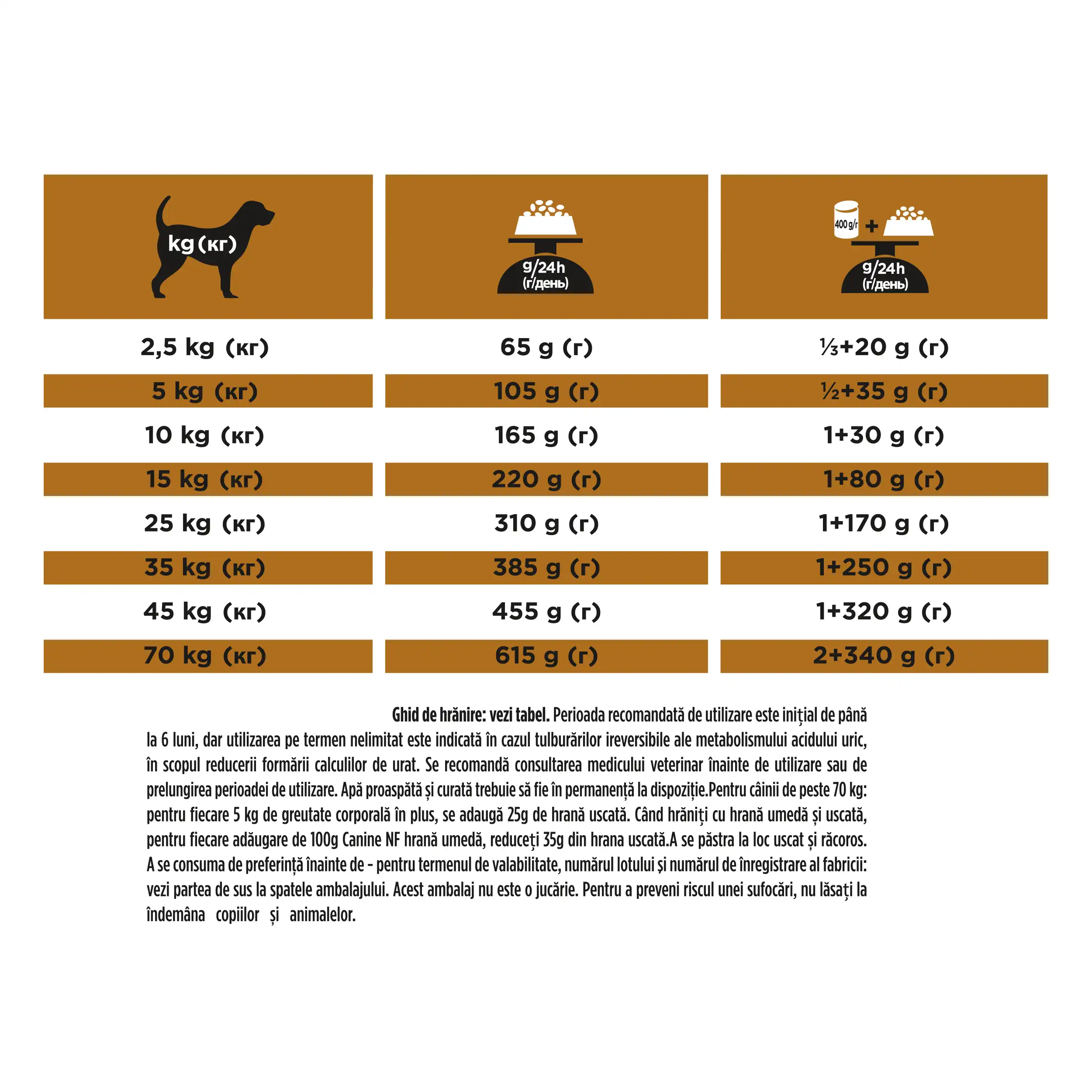 | kg (кг) | g/24h (г/день) | 400 g/г + g/24h (г/день) |
|---|---|---|
| 2,5 kg (кг) | 65 g (г) | ⅓+20 g (г) |
| 5 kg (кг) | 105 g (г) | ½+35 g (г) |
| 10 kg (кг) | 165 g (г) | 1+30 g (г) |
| 15 kg (кг) | 220 g (г) | 1+80 g (г) |
| 25 kg (кг) | 310 g (г) | 1+170 g (г) |
| 35 kg (кг) | 385 g (г) | 1+250 g (г) |
| 45 kg (кг) | 455 g (г) | 1+320 g (г) |
| 70 kg (кг) | 615 g (г) | 2+340 g (г) |

Ghid de hrănire: vezi tabel. Perioada recomandată de utilizare este inițial de până la 6 luni, dar utilizarea pe termen nelimitat este indicată în cazul tulburărilor ireversibile ale metabolismului acidului uric, în scopul reducerii formării calculilor de urat. Se recomandă consultarea medicului veterinar înainte de utilizare sau de prelungirea perioadei de utilizare. Apă proaspătă și curată trebuie să fie în permanență la dispoziție.Pentru câinii de peste 70 kg: pentru fiecare 5 kg de greutate corporală în plus, se adaugă 25g de hrană uscată. Când hrăniți cu hrană umedă și uscată, pentru fiecare adăugare de 100g Canine NF hrană umedă, reduceți 35g din hrana uscată.A se păstra la loc uscat și răcoros. A se consuma de preferință înainte de - pentru termenul de valabilitate, numărul lotului și numărul de înregistrare al fabricii: vezi partea de sus la spatele ambalajului. Acest ambalaj nu este o jucărie. Pentru a preveni riscul unei sufocări, nu lăsați la îndemâna copiilor și animalelor.